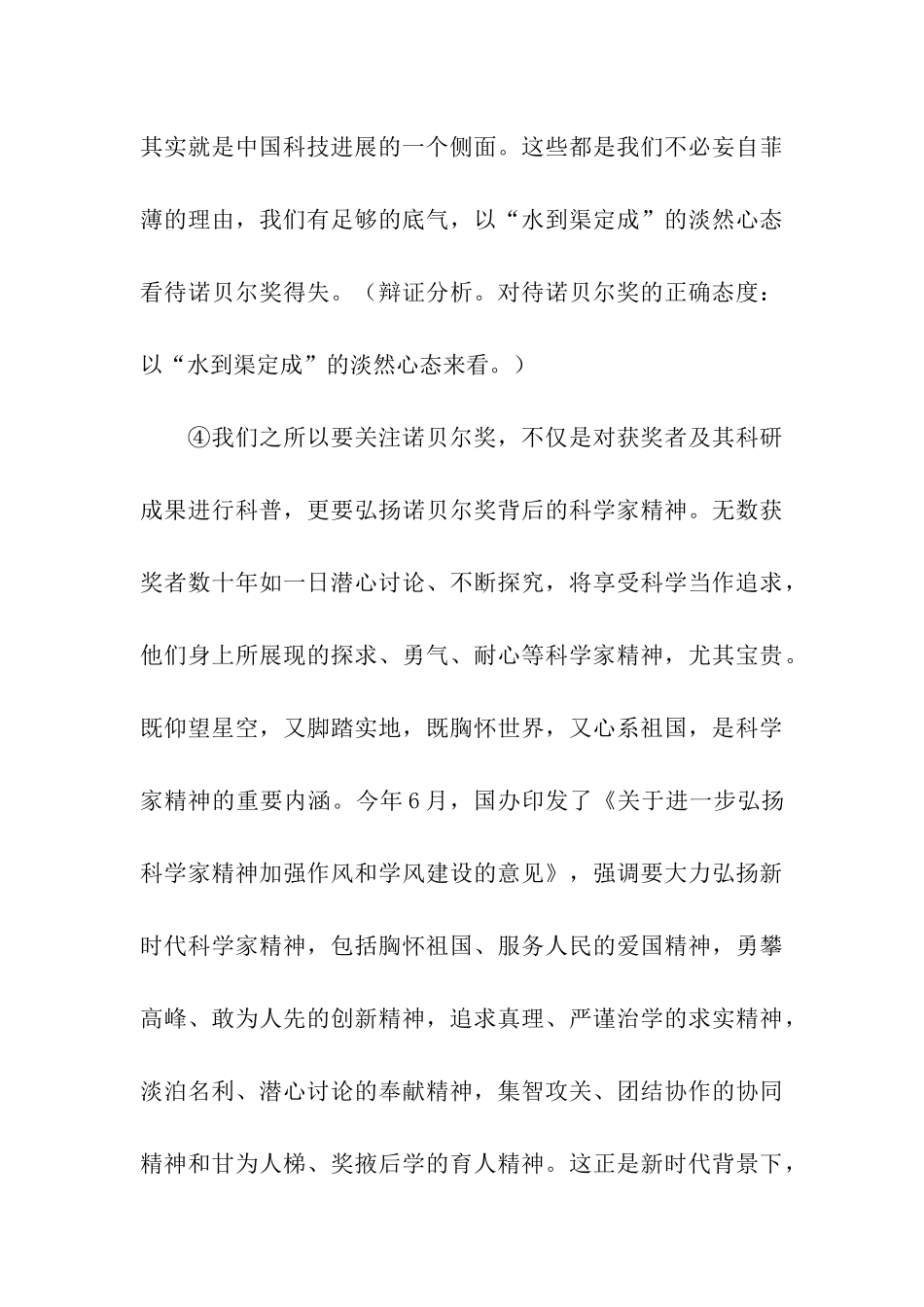 其实就是中国科技进展的一个侧面。这些都是我们不必妄自菲薄的理由，我们有足够的底气，以“水到渠定成”的淡然心态看待诺贝尔奖得失。（辩证分析。对待诺贝尔奖的正确态度：以“水到渠定成”的淡然心态来看。）

④我们之所以要关注诺贝尔奖，不仅是对获奖者及其科研成果进行科普，更要弘扬诺贝尔奖背后的科学家精神。无数获奖者数十年如一日潜心讨论、不断探究，将享受科学当作追求，他们身上所展现的探求、勇气、耐心等科学家精神，尤其宝贵。既仰望星空，又脚踏实地，既胸怀世界，又心系祖国，是科学家精神的重要内涵。今年6月，国办印发了《关于进一步弘扬科学家精神加强作风和学风建设的意见》，强调要大力弘扬新时代科学家精神，包括胸怀祖国、服务人民的爱国精神，勇攀高峰、敢为人先的创新精神，追求真理、严谨治学的求实精神，淡泊名利、潜心讨论的奉献精神，集智攻关、团结协作的协同精神和甘为人梯、奖掖后学的育人精神。这正是新时代背景下，